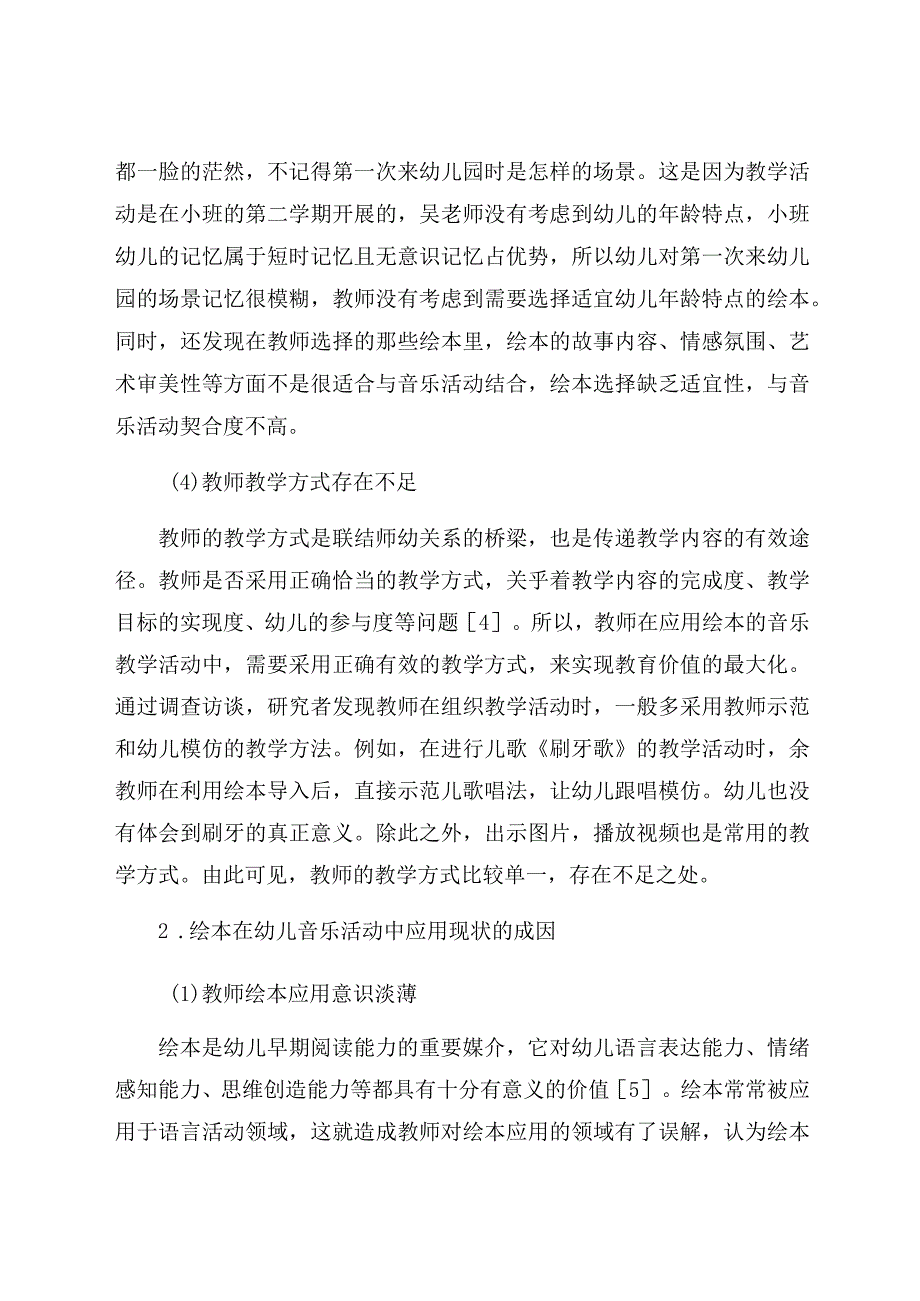 都一脸的茫然，不记得第一次来幼儿园时是怎样的场景。这是因为教学活动是在小班的第二学期开展的，吴老师没有考虑到幼儿的年龄特点，小班幼儿的记忆属于短时记忆且无意识记忆占优势，所以幼儿对第一次来幼儿园的场景记忆很模糊，教师没有考虑到需要选择适宜幼儿年龄特点的绘本。同时，还发现在教师选择的那些绘本里，绘本的故事内容、情感氛围、艺术审美性等方面不是很适合与音乐活动结合，绘本选择缺乏适宜性，与音乐活动契合度不高。

(4)教师教学方式存在不足

教师的教学方式是联结师幼关系的桥梁，也是传递教学内容的有效途径。教师是否采用正确恰当的教学方式，关乎着教学内容的完成度、教学目标的实现度、幼儿的参与度等问题［4］。所以，教师在应用绘本的音乐教学活动中，需要采用正确有效的教学方式，来实现教育价值的最大化。通过调查访谈，研究者发现教师在组织教学活动时，一般多采用教师示范和幼儿模仿的教学方法。例如，在进行儿歌《刷牙歌》的教学活动时，余教师在利用绘本导入后，直接示范儿歌唱法，让幼儿跟唱模仿。幼儿也没有体会到刷牙的真正意义。除此之外，出示图片，播放视频也是常用的教学方式。由此可见，教师的教学方式比较单一，存在不足之处。

2．绘本在幼儿音乐活动中应用现状的成因

(1)教师绘本应用意识淡薄

绘本是幼儿早期阅读能力的重要媒介，它对幼儿语言表达能力、情绪感知能力、思维创造能力等都具有十分有意义的价值［5］。绘本常常被应用于语言活动领域，这就造成教师对绘本应用的领域有了误解，认为绘本